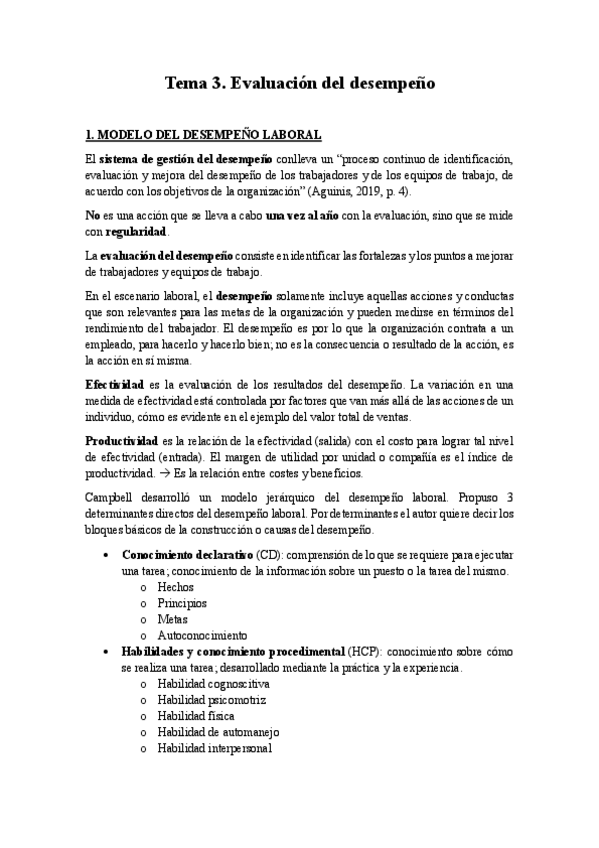 Tema 3. Evaluación del desempeño

1. MODELO DEL DESEMPEÑO LABORAL

El sistema de gestión del desempeño conlleva un "proceso continuo de identificación, evaluación y mejora del desempeño de los trabajadores y de los equipos de trabajo, de acuerdo con los objetivos de la organización" (Aguinis, 2019, p. 4).

No es una acción que se lleva a cabo una vez al año con la evaluación, sino que se mide con regularidad.

La evaluación del desempeño consiste en identificar las fortalezas y los puntos a mejorar de trabajadores y equipos de trabajo.

En el escenario laboral, el desempeño solamente incluye aquellas acciones y conductas que son relevantes para las metas de la organización y pueden medirse en términos del rendimiento del trabajador. El desempeño es por lo que la organización contrata a un empleado, para hacerlo y hacerlo bien; no es la consecuencia o resultado de la acción, es la acción en sí misma.

Efectividad es la evaluación de los resultados del desempeño. La variación en una medida de efectividad está controlada por factores que van más allá de las acciones de un individuo, cómo es evidente en el ejemplo del valor total de ventas.

Productividad es la relación de la efectividad (salida) con el costo para lograr tal nivel de efectividad (entrada). El margen de utilidad por unidad o compañía es el índice de productividad. → Es la relación entre costes y beneficios.

Campbell desarrolló un modelo jerárquico del desempeño laboral. Propuso 3 determinantes directos del desempeño laboral. Por determinantes el autor quiere decir los bloques básicos de la construcción o causas del desempeño.

• Conocimiento declarativo (CD): comprensión de lo que se requiere para ejecutar una tarea; conocimiento de la información sobre un puesto o la tarea del mismo.
  o Hechos
  o Principios
  o Metas
  o Autoconocimiento
• Habilidades y conocimiento procedimental (HCP): conocimiento sobre cómo se realiza una tarea; desarrollado mediante la práctica y la experiencia.
  o Habilidad cognoscitiva
  o Habilidad psicomotriz
  o Habilidad física
  o Habilidad de automanejo
  o Habilidad interpersonal